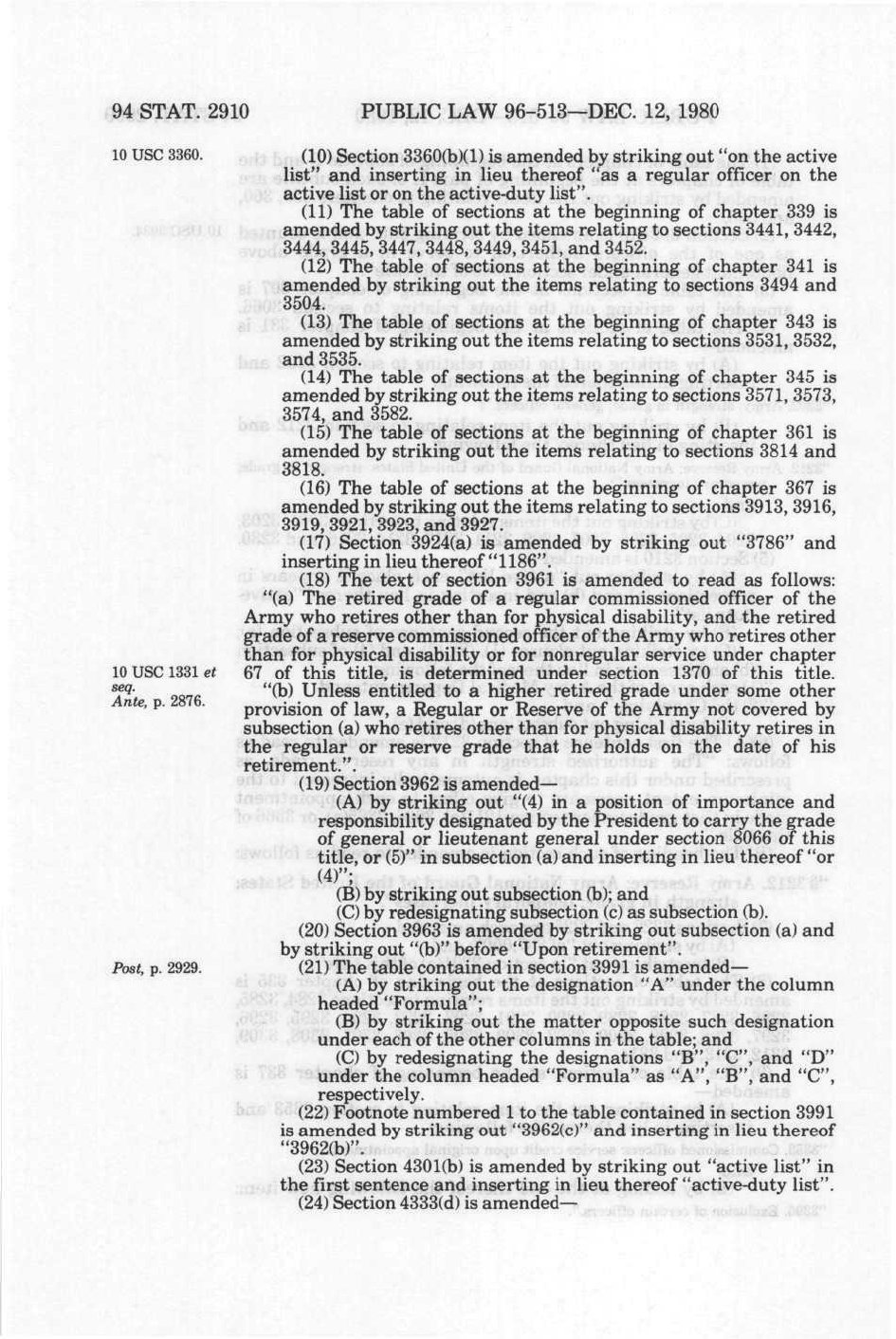 94 STAT. 2910 PUBLIC LAW 96-513—DEC. 12, 1980

10 USC 3360.

(10) Section 3360(b)(1) is amended by striking out "on the active list" and inserting in lieu thereof "as a regular officer on the active list or on the active-duty list".

(11) The table of sections at the beginning of chapter 339 is amended by striking out the items relating to sections 3441, 3442, 3444, 3445, 3447, 3448, 3449, 3451, and 3452.

(12) The table of sections at the beginning of chapter 341 is amended by striking out the items relating to sections 3494 and 3504.

(13) The table of sections at the beginning of chapter 343 is amended by striking out the items relating to sections 3531, 3532, and 3535.

(14) The table of sections at the beginning of chapter 345 is amended by striking out the items relating to sections 3571, 3573, 3574, and 3582.

(15) The table of sections at the beginning of chapter 361 is amended by striking out the items relating to sections 3814 and 3818.

(16) The table of sections at the beginning of chapter 367 is amended by striking out the items relating to sections 3913, 3916, 3919, 3921, 3923, and 3927.

(17) Section 3924(a) is amended by striking out "3786" and inserting in lieu thereof "1186".

(18) The text of section 3961 is amended to read as follows:

"(a) The retired grade of a regular commissioned officer of the Army who retires other than for physical disability, and the retired grade of a reserve commissioned officer of the Army who retires other than for physical disability or for nonregular service under chapter 67 of this title, is determined under section 1370 of this title.

10 USC 1331 et seq.
Ante, p. 2876.

"(b) Unless entitled to a higher retired grade under some other provision of law, a Regular or Reserve of the Army not covered by subsection (a) who retires other than for physical disability retires in the regular or reserve grade that he holds on the date of his retirement.".

(19) Section 3962 is amended—

(A) by striking out "(4) in a position of importance and responsibility designated by the President to carry the grade of general or lieutenant general under section 8066 of this title, or (5)" in subsection (a) and inserting in lieu thereof "or (4)";

(B) by striking out subsection (b); and

(C) by redesignating subsection (c) as subsection (b).

(20) Section 3963 is amended by striking out subsection (a) and by striking out "(b)" before "Upon retirement".

Post, p. 2929.

(21) The table contained in section 3991 is amended—

(A) by striking out the designation "A" under the column headed "Formula";

(B) by striking out the matter opposite such designation under each of the other columns in the table; and

(C) by redesignating the designations "B", "C", and "D" under the column headed "Formula" as "A", "B", and "C", respectively.

(22) Footnote numbered 1 to the table contained in section 3991 is amended by striking out "3962(c)" and inserting in lieu thereof "3962(b)".

(23) Section 4301(b) is amended by striking out "active list" in the first sentence and inserting in lieu thereof "active-duty list".

(24) Section 4333(d) is amended—